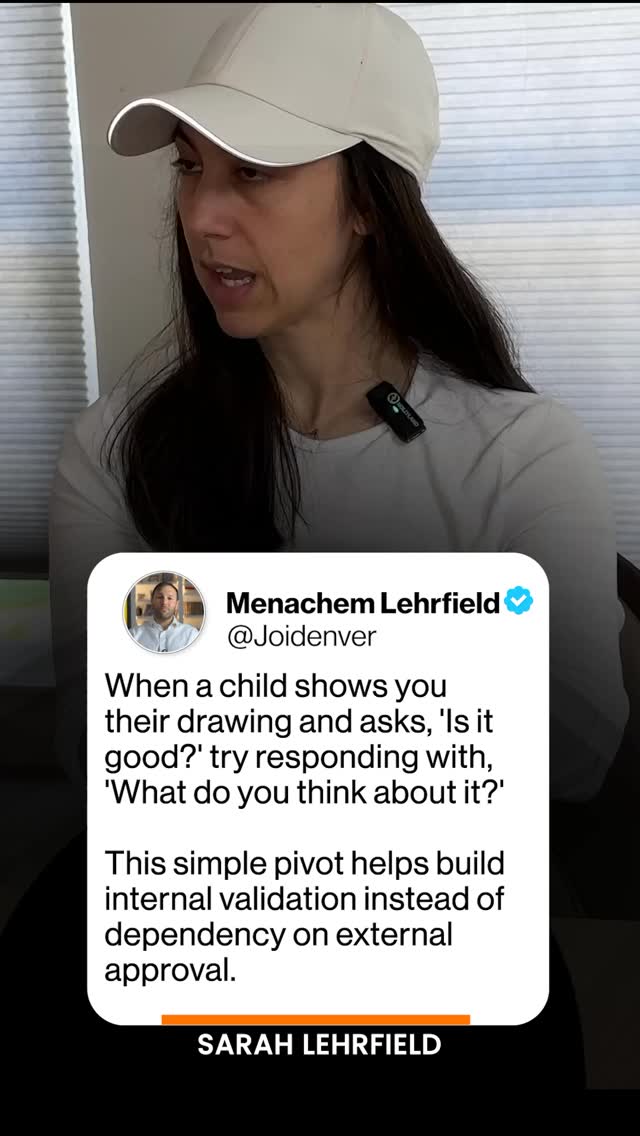 Menachem Lehrfield
@Joidenver

When a child shows you their drawing and asks, 'Is it good?' try responding with, 'What do you think about it?'

This simple pivot helps build internal validation instead of dependency on external approval.

SARAH LEHRFIELD